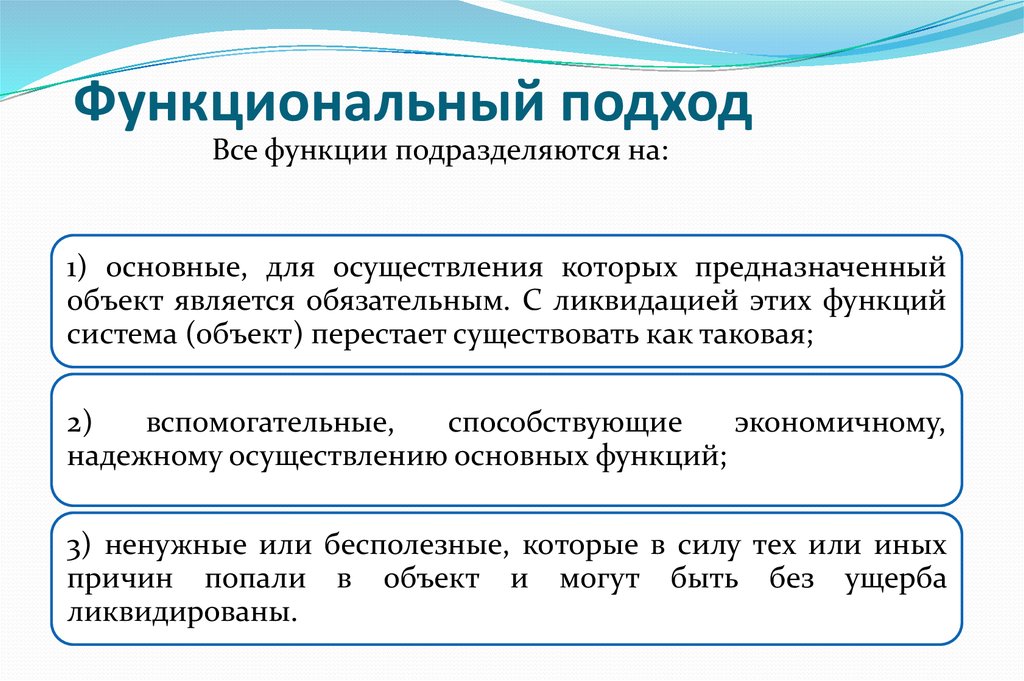 Функциональный подход

Все функции подразделяются на:

1) основные, для осуществления которых предназначенный объект является обязательным. С ликвидацией этих функций система (объект) перестает существовать как таковая;

2) вспомогательные, способствующие экономичному, надежному осуществлению основных функций;

3) ненужные или бесполезные, которые в силу тех или иных причин попали в объект и могут быть без ущерба ликвидированы.